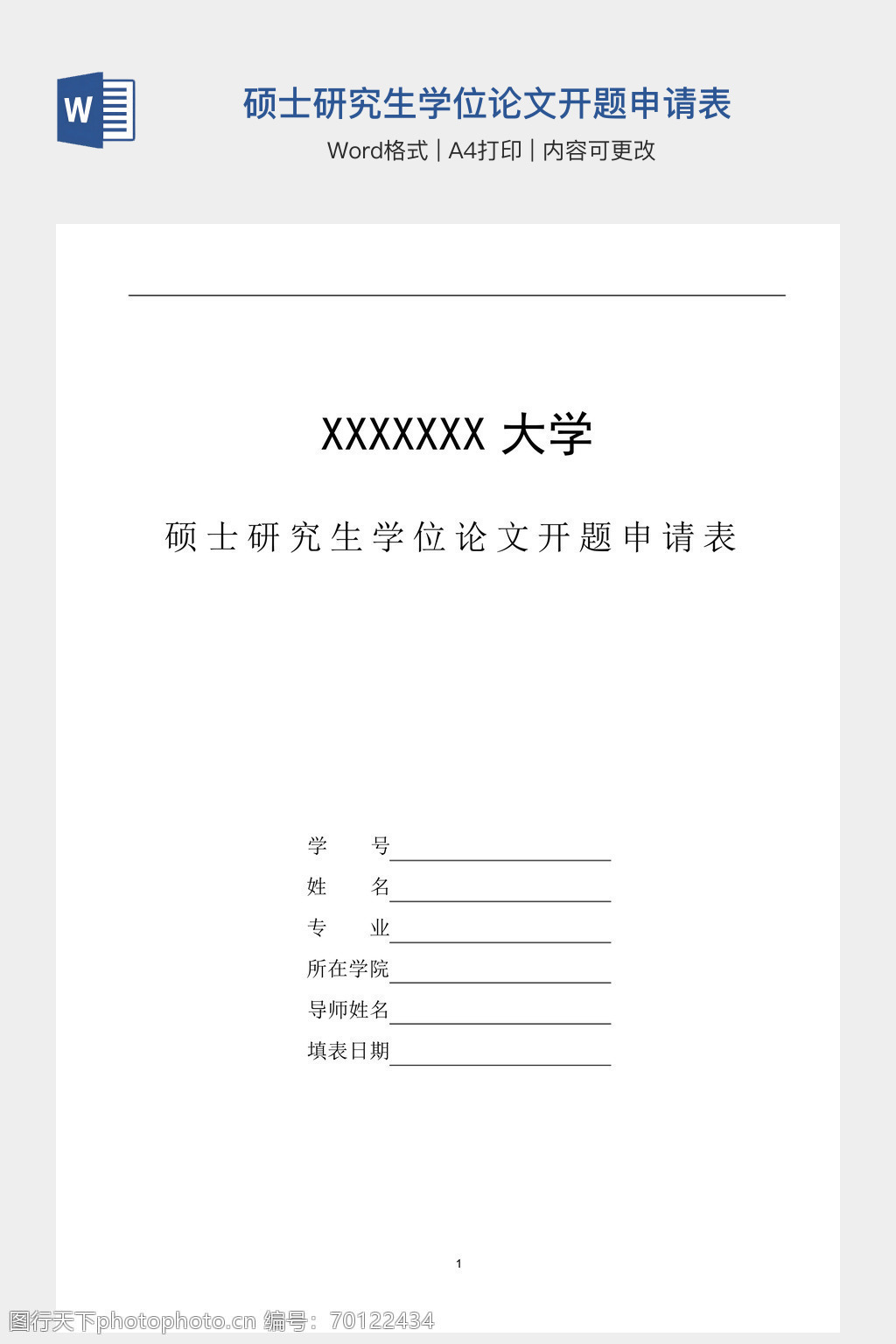 W

硕士研究生学位论文开题申请表

Word格式 | A4打印 | 内容可更改

XXXXXXX 大学

硕士研究生学位论文开题申请表

学　　号

姓　　名

专　　业

所在学院

导师姓名

填表日期

1

图行天下photophoto.cn 编号：70122434